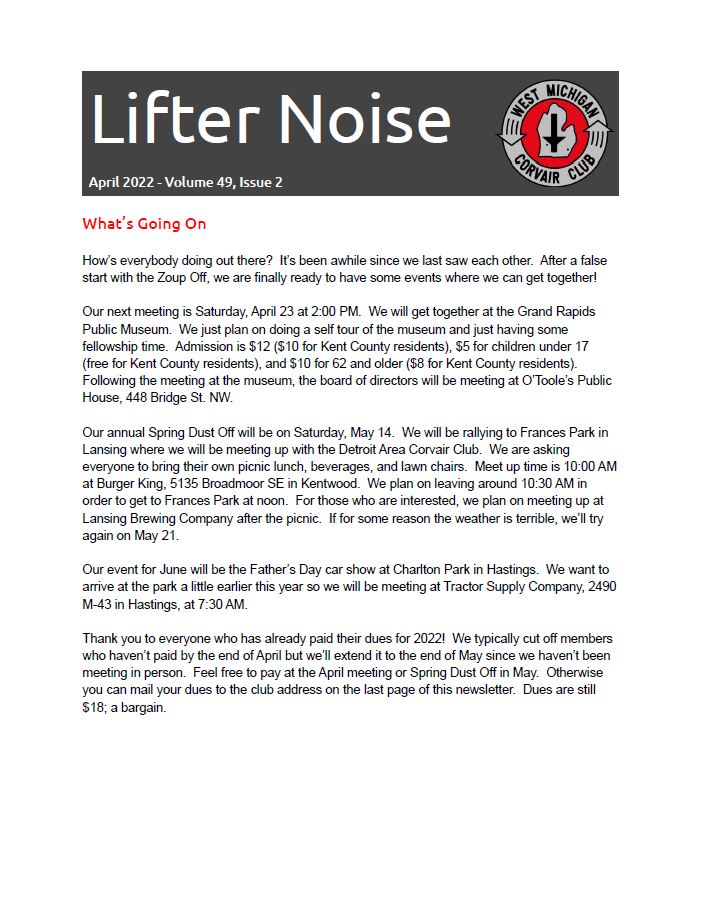 Lifter Noise

WEST MICHIGAN CORVAIR CLUB

April 2022 - Volume 49, Issue 2

What's Going On

How's everybody doing out there? It's been awhile since we last saw each other. After a false start with the Zoup Off, we are finally ready to have some events where we can get together!

Our next meeting is Saturday, April 23 at 2:00 PM. We will get together at the Grand Rapids Public Museum. We just plan on doing a self tour of the museum and just having some fellowship time. Admission is $12 ($10 for Kent County residents), $5 for children under 17 (free for Kent County residents), and $10 for 62 and older ($8 for Kent County residents). Following the meeting at the museum, the board of directors will be meeting at O'Toole's Public House, 448 Bridge St. NW.

Our annual Spring Dust Off will be on Saturday, May 14. We will be rallying to Frances Park in Lansing where we will be meeting up with the Detroit Area Corvair Club. We are asking everyone to bring their own picnic lunch, beverages, and lawn chairs. Meet up time is 10:00 AM at Burger King, 5135 Broadmoor SE in Kentwood. We plan on leaving around 10:30 AM in order to get to Frances Park at noon. For those who are interested, we plan on meeting up at Lansing Brewing Company after the picnic. If for some reason the weather is terrible, we'll try again on May 21.

Our event for June will be the Father's Day car show at Charlton Park in Hastings. We want to arrive at the park a little earlier this year so we will be meeting at Tractor Supply Company, 2490 M-43 in Hastings, at 7:30 AM.

Thank you to everyone who has already paid their dues for 2022! We typically cut off members who haven't paid by the end of April but we'll extend it to the end of May since we haven't been meeting in person. Feel free to pay at the April meeting or Spring Dust Off in May. Otherwise you can mail your dues to the club address on the last page of this newsletter. Dues are still $18; a bargain.